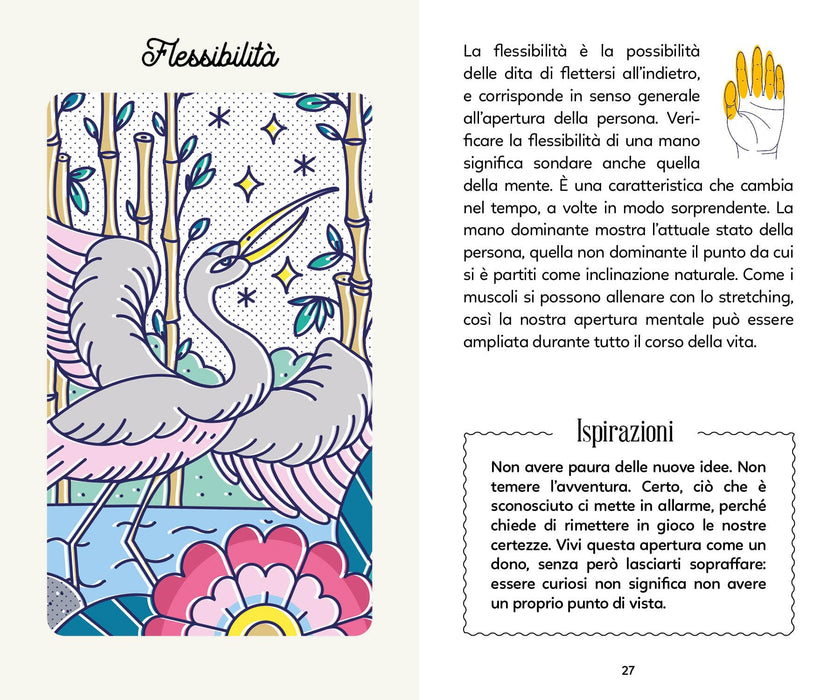 Flessibilità

La flessibilità è la possibilità delle dita di flettersi all'indietro, e corrisponde in senso generale all'apertura della persona. Verificare la flessibilità di una mano significa sondare anche quella della mente. È una caratteristica che cambia nel tempo, a volte in modo sorprendente. La mano dominante mostra l'attuale stato della persona, quella non dominante il punto da cui si è partiti come inclinazione naturale. Come i muscoli si possono allenare con lo stretching, così la nostra apertura mentale può essere ampliata durante tutto il corso della vita.

Ispirazioni

Non avere paura delle nuove idee. Non temere l'avventura. Certo, ciò che è sconosciuto ci mette in allarme, perché chiede di rimettere in gioco le nostre certezze. Vivi questa apertura come un dono, senza però lasciarti sopraffare: essere curiosi non significa non avere un proprio punto di vista.

27